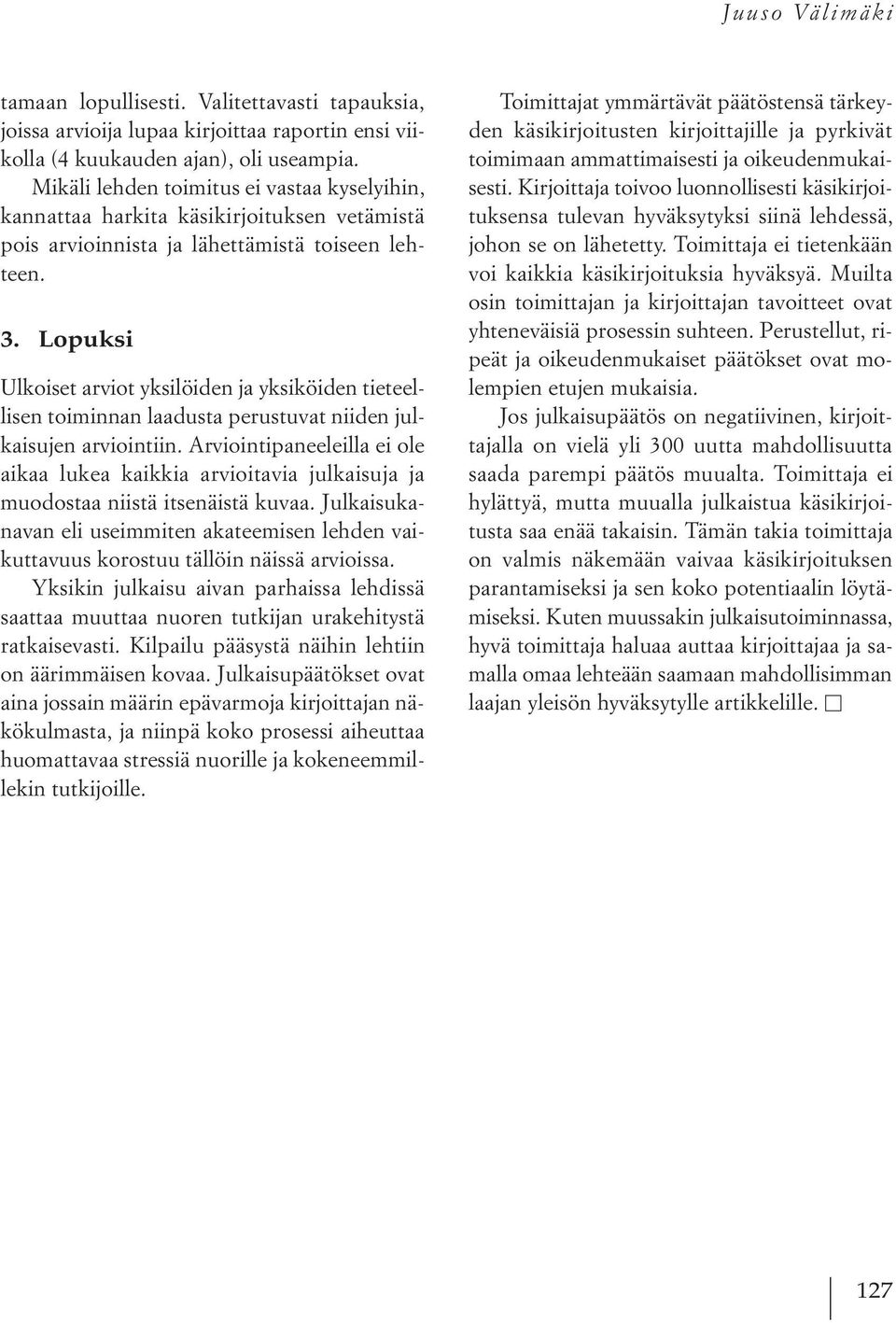 Juuso Välimäki

tamaan lopullisesti. Valitettavasti tapauksia, joissa arvioija lupaa kirjoittaa raportin ensi viikolla (4 kuukauden ajan), oli useampia. Mikäli lehden toimitus ei vastaa kyselyihin, kannattaa harkita käsikirjoituksen vetämistä pois arvioinnista ja lähettämistä toiseen lehteen.

3. Lopuksi

Ulkoiset arviot yksilöiden ja yksiköiden tieteellisen toiminnan laadusta perustuvat niiden julkaisujen arviointiin. Arviointipaneeleilla ei ole aikaa lukea kaikkia arvioitavia julkaisuja ja muodostaa niistä itsenäistä kuvaa. Julkaisukanavan eli useimmiten akateemisen lehden vaikuttavuus korostuu tällöin näissä arvioissa.

Yksikin julkaisu aivan parhaissa lehdissä saattaa muuttaa nuoren tutkijan urakehitystä ratkaisevasti. Kilpailu pääsystä näihin lehtiin on äärimmäisen kovaa. Julkaisupäätökset ovat aina jossain määrin epävarmoja kirjoittajan näkökulmasta, ja niinpä koko prosessi aiheuttaa huomattavaa stressiä nuorille ja kokeneemmillekin tutkijoille.

Toimittajat ymmärtävät päätöstensä tärkeyden käsikirjoitusten kirjoittajille ja pyrkivät toimimaan ammattimaisesti ja oikeudenmukaisesti. Kirjoittaja toivoo luonnollisesti käsikirjoituksensa tulevan hyväksytyksi siinä lehdessä, johon se on lähetetty. Toimittaja ei tietenkään voi kaikkia käsikirjoituksia hyväksyä. Muilta osin toimittajan ja kirjoittajan tavoitteet ovat yhteneväisiä prosessin suhteen. Perustellut, ripeät ja oikeudenmukaiset päätökset ovat molempien etujen mukaisia.

Jos julkaisupäätös on negatiivinen, kirjoittajalla on vielä yli 300 uutta mahdollisuutta saada parempi päätös muualta. Toimittaja ei hylättyä, mutta muualla julkaistua käsikirjoitusta saa enää takaisin. Tämän takia toimittaja on valmis näkemään vaivaa käsikirjoituksen parantamiseksi ja sen koko potentiaalin löytämiseksi. Kuten muussakin julkaisutoiminnassa, hyvä toimittaja haluaa auttaa kirjoittajaa ja samalla omaa lehteään saamaan mahdollisimman laajan yleisön hyväksytylle artikkelille. □

127